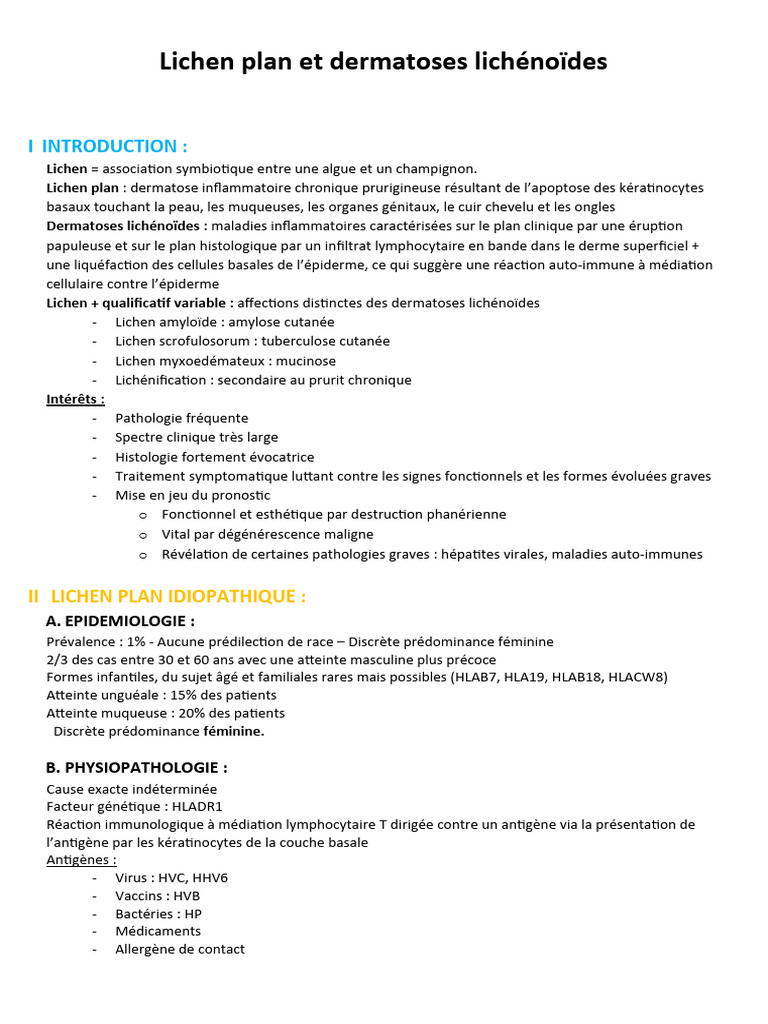 Lichen plan et dermatoses lichénoïdes

I INTRODUCTION :

Lichen = association symbiotique entre une algue et un champignon.
Lichen plan : dermatose inflammatoire chronique prurigineuse résultant de l'apoptose des kératinocytes basaux touchant la peau, les muqueuses, les organes génitaux, le cuir chevelu et les ongles
Dermatoses lichénoïdes : maladies inflammatoires caractérisées sur le plan clinique par une éruption papuleuse et sur le plan histologique par un infiltrat lymphocytaire en bande dans le derme superficiel + une liquéfaction des cellules basales de l'épiderme, ce qui suggère une réaction auto-immune à médiation cellulaire contre l'épiderme
Lichen + qualificatif variable : affections distinctes des dermatoses lichénoïdes
- Lichen amyloïde : amylose cutanée
- Lichen scrofulosorum : tuberculose cutanée
- Lichen myxoedémateux : mucinose
- Lichénification : secondaire au prurit chronique

Intérêts :
- Pathologie fréquente
- Spectre clinique très large
- Histologie fortement évocatrice
- Traitement symptomatique luttant contre les signes fonctionnels et les formes évoluées graves
- Mise en jeu du pronostic
  o Fonctionnel et esthétique par destruction phanérienne
  o Vital par dégénérescence maligne
  o Révélation de certaines pathologies graves : hépatites virales, maladies auto-immunes

II LICHEN PLAN IDIOPATHIQUE :

A. EPIDEMIOLOGIE :
Prévalence : 1% - Aucune prédilection de race – Discrète prédominance féminine
2/3 des cas entre 30 et 60 ans avec une atteinte masculine plus précoce
Formes infantiles, du sujet âgé et familiales rares mais possibles (HLAB7, HLA19, HLAB18, HLACW8)
Atteinte unguéale : 15% des patients
Atteinte muqueuse : 20% des patients
Discrète prédominance féminine.

B. PHYSIOPATHOLOGIE :
Cause exacte indéterminée
Facteur génétique : HLADR1
Réaction immunologique à médiation lymphocytaire T dirigée contre un antigène via la présentation de l'antigène par les kératinocytes de la couche basale
Antigènes :
- Virus : HVC, HHV6
- Vaccins : HVB
- Bactéries : HP
- Médicaments
- Allergène de contact